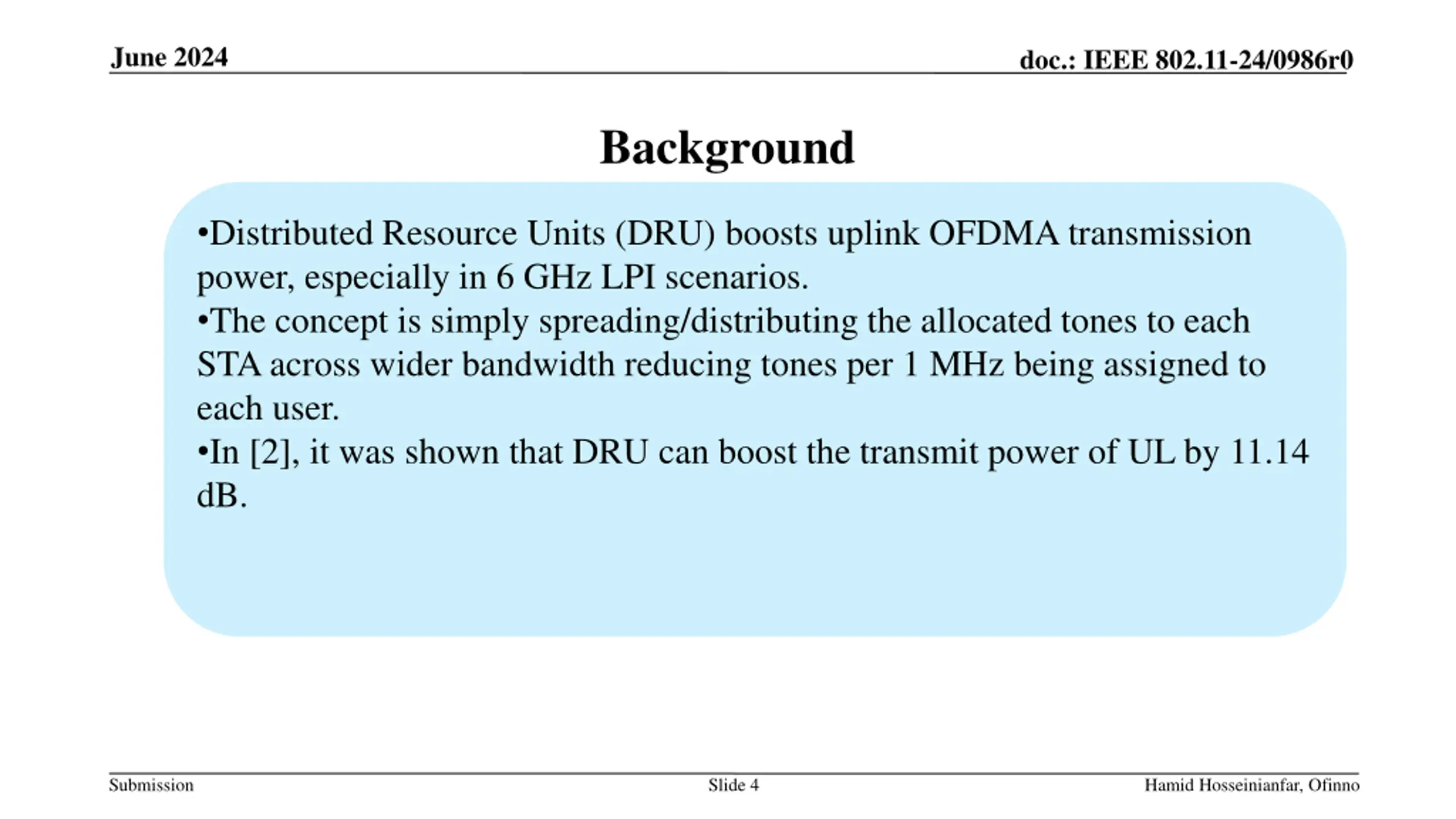 June 2024

doc.: IEEE 802.11-24/0986r0

Background

•Distributed Resource Units (DRU) boosts uplink OFDMA transmission power, especially in 6 GHz LPI scenarios.
•The concept is simply spreading/distributing the allocated tones to each STA across wider bandwidth reducing tones per 1 MHz being assigned to each user.
•In [2], it was shown that DRU can boost the transmit power of UL by 11.14 dB.

Submission

Slide 4

Hamid Hosseinianfar, Ofinno